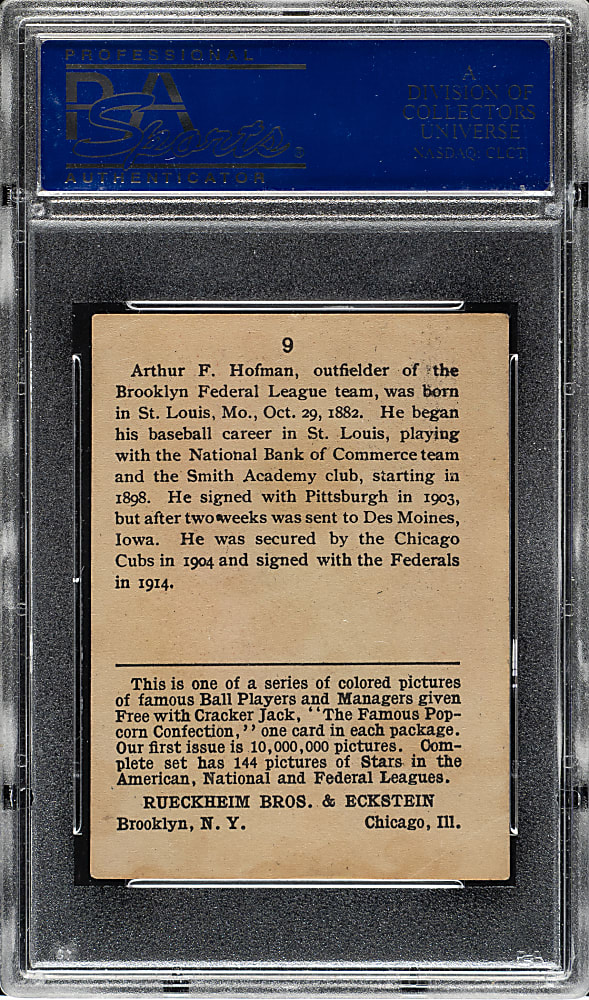 PROFESSIONAL
PSA Sports
AUTHENTICATOR

A
DIVISION OF
COLLECTORS
UNIVERSE
NASDAQ: CLCT

9

Arthur F. Hofman, outfielder of the Brooklyn Federal League team, was born in St. Louis, Mo., Oct. 29, 1882. He began his baseball career in St. Louis, playing with the National Bank of Commerce team and the Smith Academy club, starting in 1898. He signed with Pittsburgh in 1903, but after two weeks was sent to Des Moines, Iowa. He was secured by the Chicago Cubs in 1904 and signed with the Federals in 1914.

This is one of a series of colored pictures of famous Ball Players and Managers given Free with Cracker Jack, "The Famous Popcorn Confection," one card in each package. Our first issue is 10,000,000 pictures. Complete set has 144 pictures of Stars in the American, National and Federal Leagues.

RUECKHEIM BROS. & ECKSTEIN
Brooklyn, N. Y. Chicago, Ill.